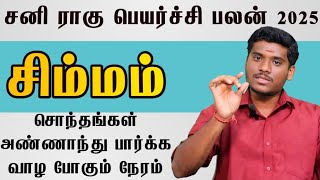 சனி ராகு பெயர்ச்சி பலன் 2025

சிம்மம்

சொந்தங்கள் அண்ணாந்து பார்க்க வாழ போகும் நேரம்